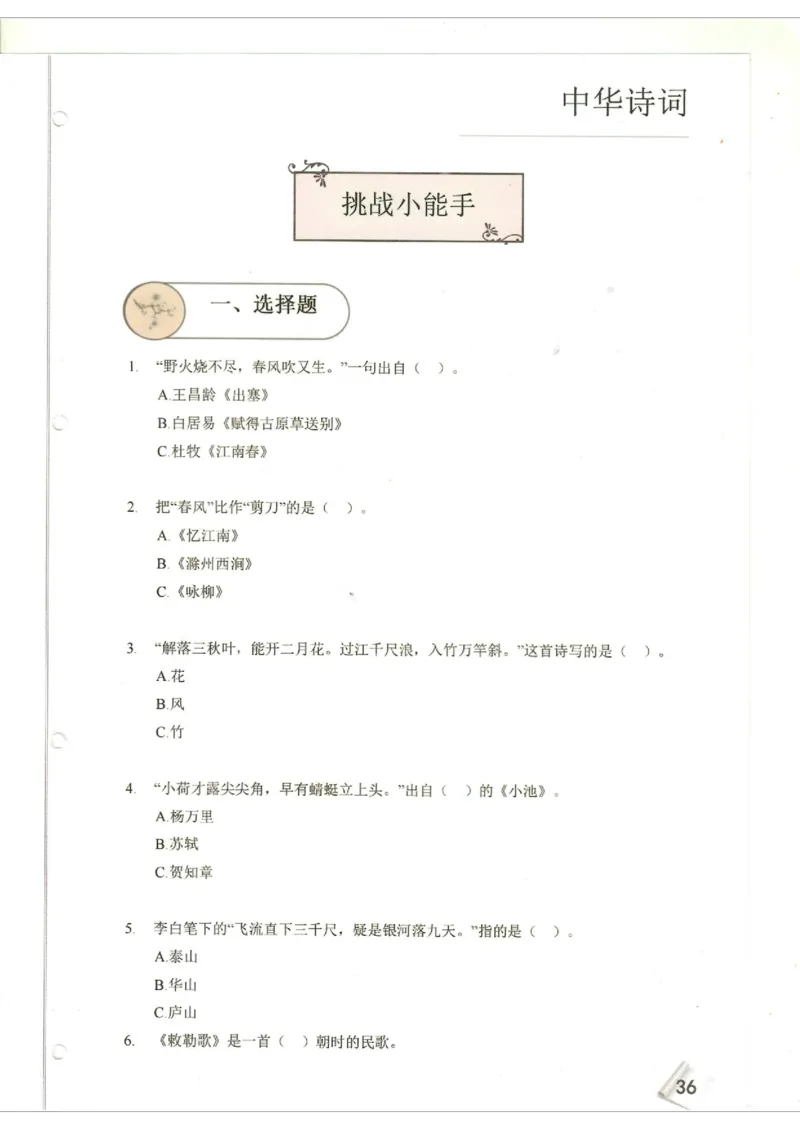 中华诗词

挑战小能手

一、选择题

1. “野火烧不尽，春风吹又生。”一句出自（ ）。
A.王昌龄《出塞》
B.白居易《赋得古原草送别》
C.杜牧《江南春》

2. 把“春风”比作“剪刀”的是（ ）。
A.《忆江南》
B.《滁州西涧》
C.《咏柳》

3. “解落三秋叶，能开二月花。过江千尺浪，入竹万竿斜。”这首诗写的是（ ）。
A.花
B.风
C.竹

4. “小荷才露尖尖角，早有蜻蜓立上头。”出自（ ）的《小池》。
A.杨万里
B.苏轼
C.贺知章

5. 李白笔下的“飞流直下三千尺，疑是银河落九天。”指的是（ ）。
A.泰山
B.华山
C.庐山

6. 《敕勒歌》是一首（ ）朝时的民歌。

36